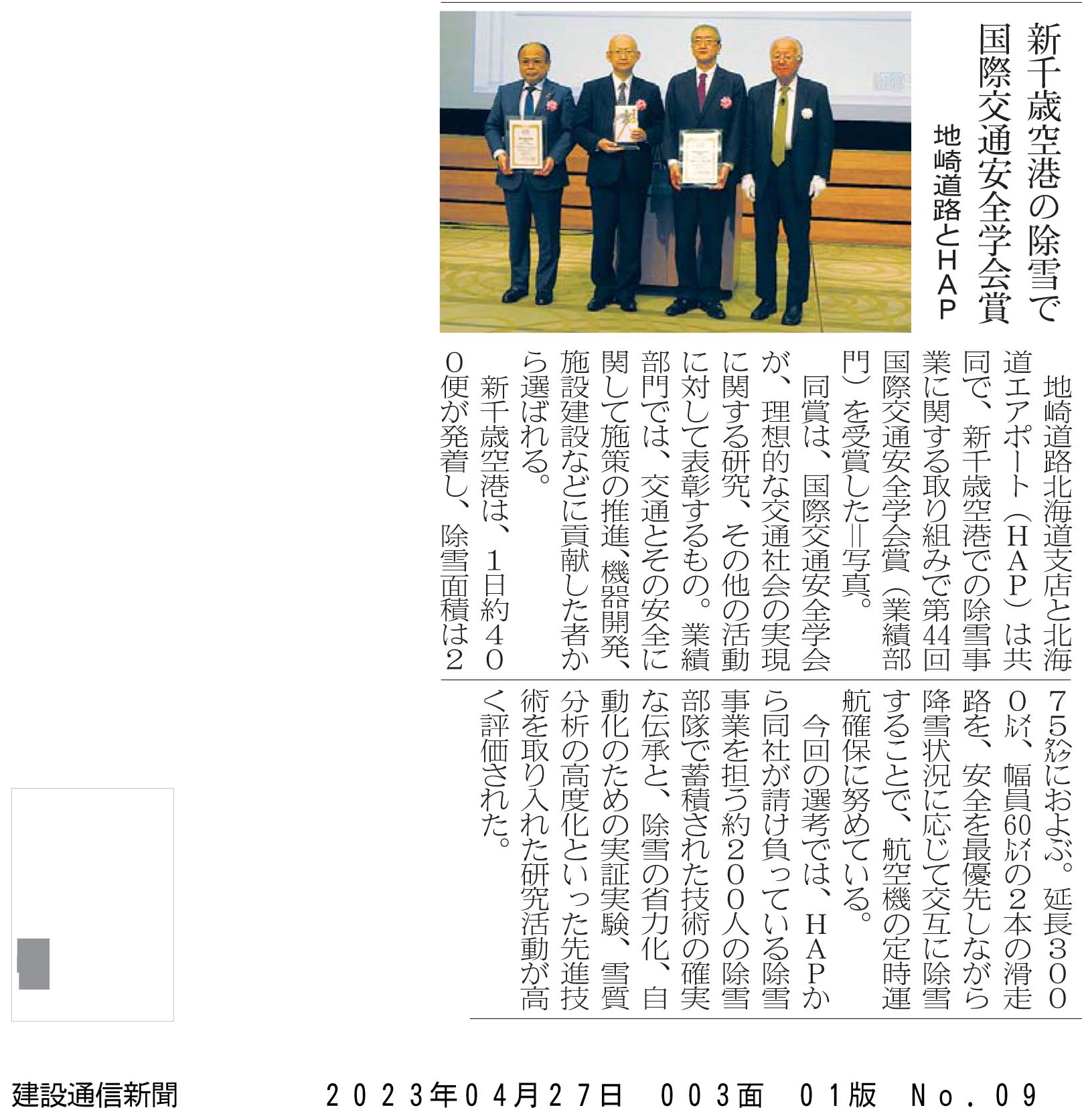 新千歳空港の除雪で
国際交通安全学会賞
地崎道路とHAP

地崎道路北海道支店と北海道エアポート（HAP）は共同で、新千歳空港での除雪事業に関する取り組みで第44回国際交通安全学会賞（業績部門）を受賞した＝写真。

同賞は、国際交通安全学会が、理想的な交通社会の実現に関する研究、その他の活動に対して表彰するもの。業績部門では、交通とその安全に関して施策の推進、機器開発、施設建設などに貢献した者から選ばれる。

新千歳空港は、1日約400便が発着し、除雪面積は275㌶におよぶ。延長3000㍍、幅員60㍍の2本の滑走路を、安全を最優先しながら降雪状況に応じて交互に除雪することで、航空機の定時運航確保に努めている。

今回の選考では、HAPから同社が請け負っている除雪事業を担う約200人の除雪部隊で蓄積された技術の確実な伝承と、除雪の省力化、自動化のための実証実験、雪質分析の高度化といった先進技術を取り入れた研究活動が高く評価された。

建設通信新聞　2023年04月27日　003面　01版　No.09